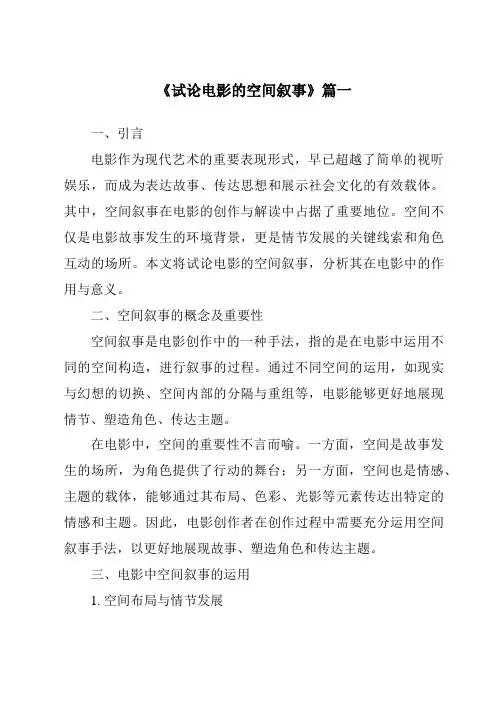 《试论电影的空间叙事》篇一

一、引言

电影作为现代艺术的重要表现形式，早已超越了简单的视听娱乐，而成为表达故事、传达思想和展示社会文化的有效载体。其中，空间叙事在电影的创作与解读中占据了重要地位。空间不仅是电影故事发生的环境背景，更是情节发展的关键线索和角色互动的场所。本文将试论电影的空间叙事，分析其在电影中的作用与意义。

二、空间叙事的概念及重要性

空间叙事是电影创作中的一种手法，指的是在电影中运用不同的空间构造，进行叙事的过程。通过不同空间的运用，如现实与幻想的切换、空间内部的分隔与重组等，电影能够更好地展现情节、塑造角色、传达主题。

在电影中，空间的重要性不言而喻。一方面，空间是故事发生的场所，为角色提供了行动的舞台；另一方面，空间也是情感、主题的载体，能够通过其布局、色彩、光影等元素传达出特定的情感和主题。因此，电影创作者在创作过程中需要充分运用空间叙事手法，以更好地展现故事、塑造角色和传达主题。

三、电影中空间叙事的运用

1. 空间布局与情节发展